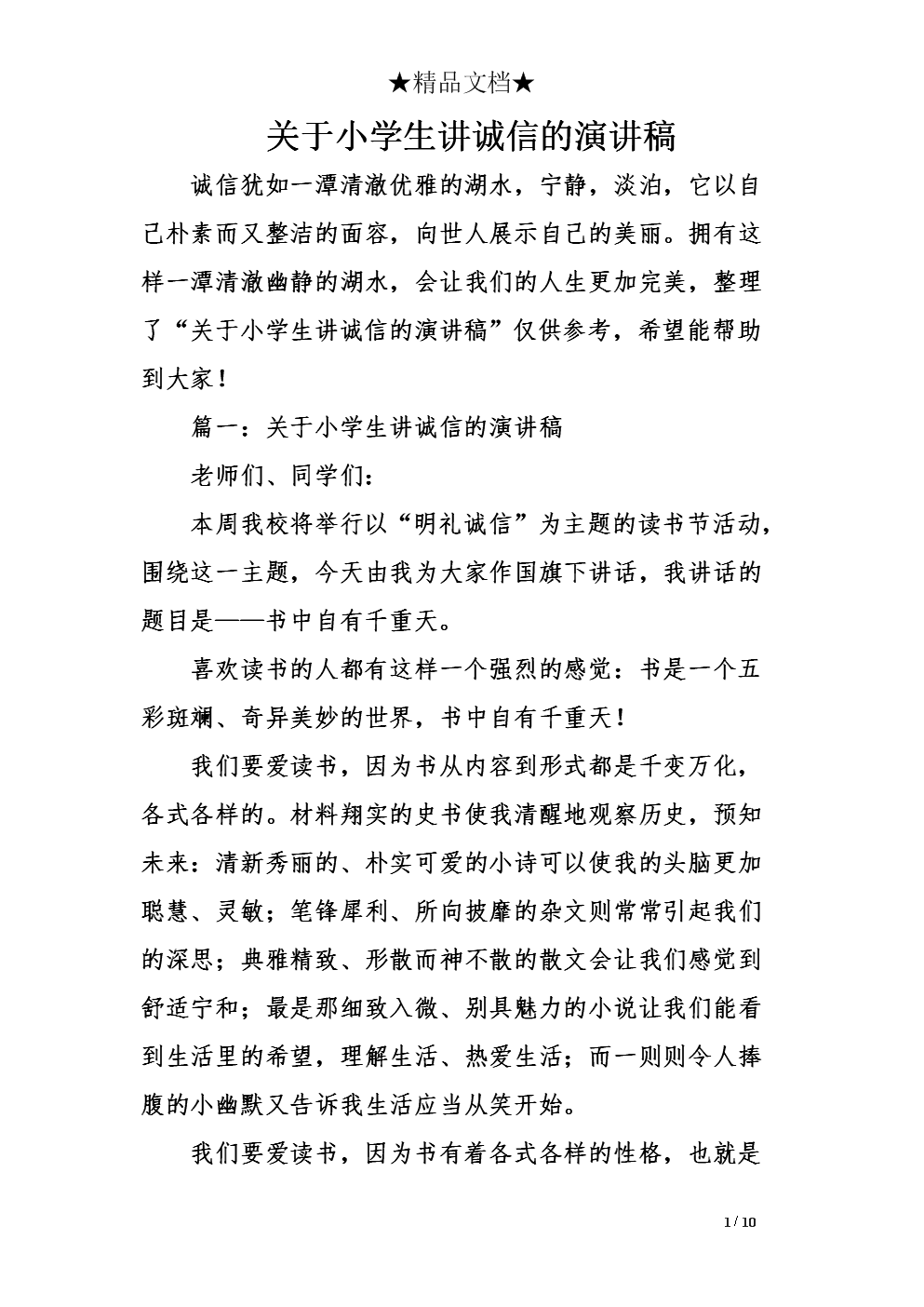 ★精品文档★

关于小学生讲诚信的演讲稿

诚信犹如一潭清澈优雅的湖水，宁静，淡泊，它以自己朴素而又整洁的面容，向世人展示自己的美丽。拥有这样一潭清澈幽静的湖水，会让我们的人生更加完美，整理了“关于小学生讲诚信的演讲稿”仅供参考，希望能帮助到大家！

篇一：关于小学生讲诚信的演讲稿

老师们、同学们：

本周我校将举行以“明礼诚信”为主题的读书节活动，围绕这一主题，今天由我为大家作国旗下讲话，我讲话的题目是——书中自有千重天。

喜欢读书的人都有这样一个强烈的感觉：书是一个五彩斑斓、奇异美妙的世界，书中自有千重天！

我们要爱读书，因为书从内容到形式都是千变万化，各式各样的。材料翔实的史书使我清醒地观察历史，预知未来：清新秀丽的、朴实可爱的小诗可以使我的头脑更加聪慧、灵敏；笔锋犀利、所向披靡的杂文则常常引起我们的深思；典雅精致、形散而神不散的散文会让我们感觉到舒适宁和；最是那细致入微、别具魅力的小说让我们能看到生活里的希望，理解生活、热爱生活；而一则则令人捧腹的小幽默又告诉我生活应当从笑开始。

我们要爱读书，因为书有着各式各样的性格，也就是

1 / 10